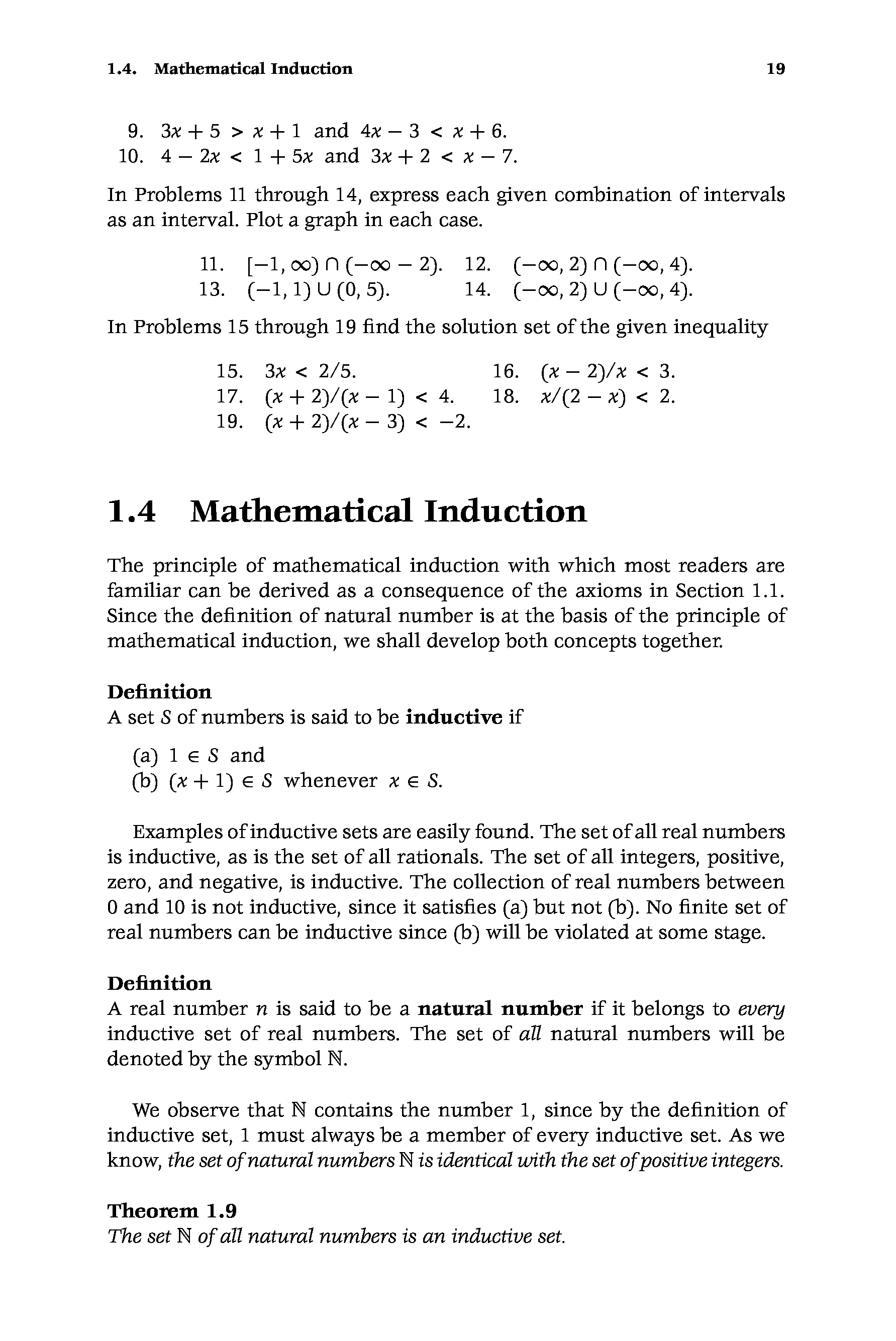 1.4. Mathematical Induction 19

9. $3x + 5 > x + 1$ and $4x - 3 < x + 6$.
10. $4 - 2x < 1 + 5x$ and $3x + 2 < x - 7$.

In Problems 11 through 14, express each given combination of intervals as an interval. Plot a graph in each case.

11. $[-1, \infty) \cap (-\infty - 2)$. 12. $(-\infty, 2) \cap (-\infty, 4)$.
13. $(-1, 1) \cup (0, 5)$. 14. $(-\infty, 2) \cup (-\infty, 4)$.

In Problems 15 through 19 find the solution set of the given inequality

15. $3x < 2/5$. 16. $(x - 2)/x < 3$.
17. $(x + 2)/(x - 1) < 4$. 18. $x/(2 - x) < 2$.
19. $(x + 2)/(x - 3) < -2$.

1.4 Mathematical Induction

The principle of mathematical induction with which most readers are familiar can be derived as a consequence of the axioms in Section 1.1. Since the definition of natural number is at the basis of the principle of mathematical induction, we shall develop both concepts together.

Definition
A set $S$ of numbers is said to be inductive if

(a) $1 \in S$ and
(b) $(x + 1) \in S$ whenever $x \in S$.

Examples of inductive sets are easily found. The set of all real numbers is inductive, as is the set of all rationals. The set of all integers, positive, zero, and negative, is inductive. The collection of real numbers between 0 and 10 is not inductive, since it satisfies (a) but not (b). No finite set of real numbers can be inductive since (b) will be violated at some stage.

Definition
A real number $n$ is said to be a natural number if it belongs to every inductive set of real numbers. The set of all natural numbers will be denoted by the symbol $\mathbb{N}$.

We observe that $\mathbb{N}$ contains the number 1, since by the definition of inductive set, 1 must always be a member of every inductive set. As we know, the set of natural numbers $\mathbb{N}$ is identical with the set of positive integers.

Theorem 1.9
The set $\mathbb{N}$ of all natural numbers is an inductive set.